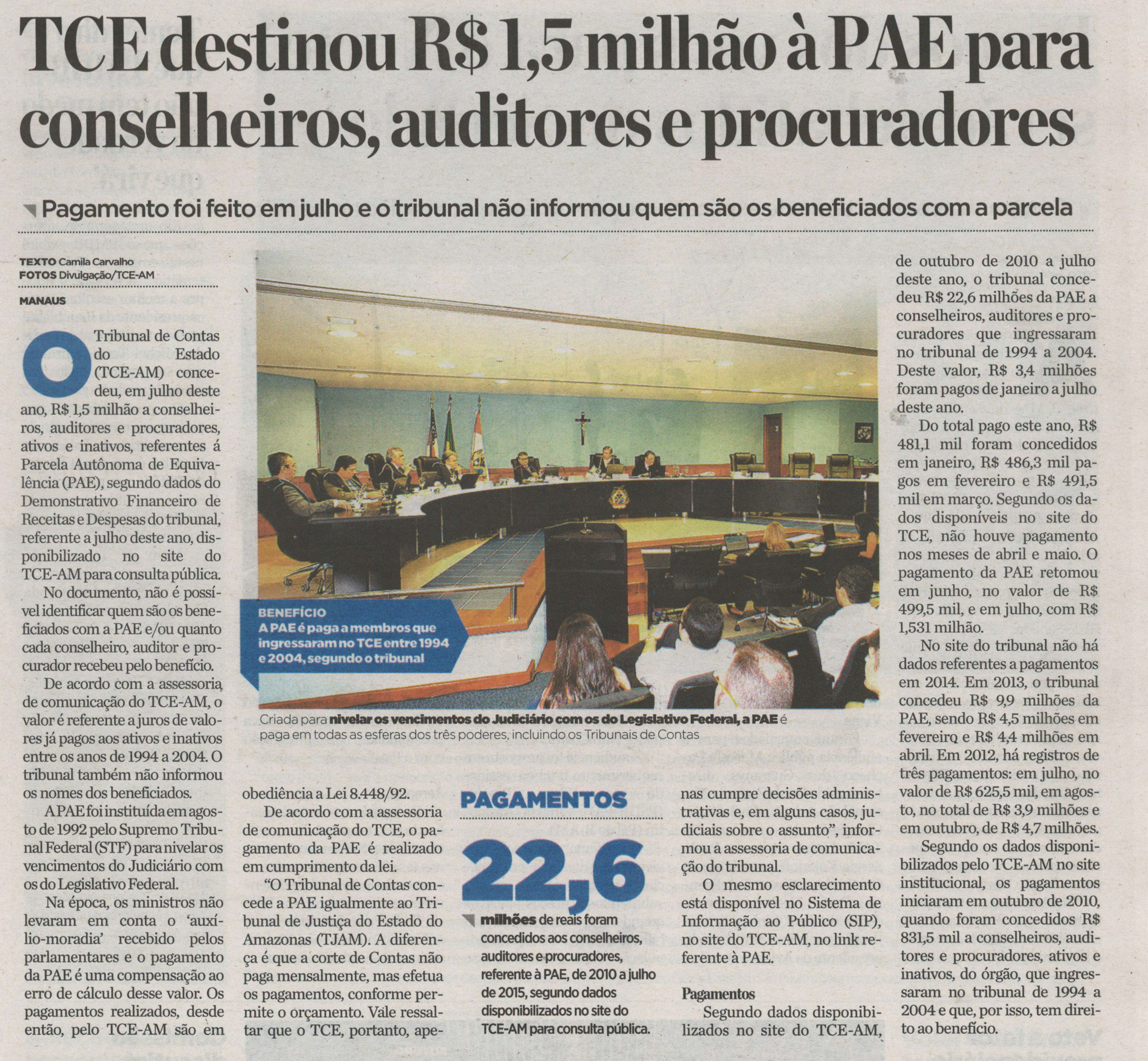 TCE destinou R$ 1,5 milhão à PAE para conselheiros, auditores e procuradores

Pagamento foi feito em julho e o tribunal não informou quem são os beneficiados com a parcela

TEXTO Camila Carvalho
FOTOS Divulgação/TCE-AM

MANAUS

O Tribunal de Contas do Estado (TCE-AM) concedeu, em julho deste ano, R$ 1,5 milhão a conselheiros, auditores e procuradores, ativos e inativos, referentes á Parcela Autônoma de Equivalência (PAE), segundo dados do Demonstrativo Financeiro de Receitas e Despesas do tribunal, referente a julho deste ano, disponibilizado no site do TCE-AM para consulta pública.

No documento, não é possível identificar quem são os beneficiados com a PAE e/ou quanto cada conselheiro, auditor e procurador recebeu pelo benefício.

De acordo com a assessoria de comunicação do TCE-AM, o valor é referente a juros de valores já pagos aos ativos e inativos entre os anos de 1994 a 2004. O tribunal também não informou os nomes dos beneficiados.

A PAE foi instituída em agosto de 1992 pelo Supremo Tribunal Federal (STF) para nivelar os vencimentos do Judiciário com os do Legislativo Federal.

Na época, os ministros não levaram em conta o 'auxílio-moradia' recebido pelos parlamentares e o pagamento da PAE é uma compensação ao erro de cálculo desse valor. Os pagamentos realizados, desde então, pelo TCE-AM são em obediência a Lei 8.448/92.

De acordo com a assessoria de comunicação do TCE, o pagamento da PAE é realizado em cumprimento da lei.

"O Tribunal de Contas concede a PAE igualmente ao Tribunal de Justiça do Estado do Amazonas (TJAM). A diferença é que a corte de Contas não paga mensalmente, mas efetua os pagamentos, conforme permite o orçamento. Vale ressaltar que o TCE, portanto, apenas cumpre decisões administrativas e, em alguns casos, judiciais sobre o assunto", informou a assessoria de comunicação do tribunal.

O mesmo esclarecimento está disponível no Sistema de Informação ao Público (SIP), no site do TCE-AM, no link referente à PAE.

Pagamentos

Segundo dados disponibilizados no site do TCE-AM, de outubro de 2010 a julho deste ano, o tribunal concedeu R$ 22,6 milhões da PAE a conselheiros, auditores e procuradores que ingressaram no tribunal de 1994 a 2004. Deste valor, R$ 3,4 milhões foram pagos de janeiro a julho deste ano.

Do total pago este ano, R$ 481,1 mil foram concedidos em janeiro, R$ 486,3 mil pagos em fevereiro e R$ 491,5 mil em março. Segundo os dados disponíveis no site do TCE, não houve pagamento nos meses de abril e maio. O pagamento da PAE retomou em junho, no valor de R$ 499,5 mil, e em julho, com R$ 1,531 milhão.

No site do tribunal não há dados referentes a pagamentos em 2014. Em 2013, o tribunal concedeu R$ 9,9 milhões da PAE, sendo R$ 4,5 milhões em fevereiro e R$ 4,4 milhões em abril. Em 2012, há registros de três pagamentos: em julho, no valor de R$ 625,5 mil, em agosto, no total de R$ 3,9 milhões e em outubro, de R$ 4,7 milhões.

Segundo os dados disponibilizados pelo TCE-AM no site institucional, os pagamentos iniciaram em outubro de 2010, quando foram concedidos R$ 831,5 mil a conselheiros, auditores e procuradores, ativos e inativos, do órgão, que ingressaram no tribunal de 1994 a 2004 e que, por isso, tem direito ao benefício.

BENEFÍCIO
A PAE é paga a membros que ingressaram no TCE entre 1994 e 2004, segundo o tribunal

Criada para nivelar os vencimentos do Judiciário com os do Legislativo Federal, a PAE é paga em todas as esferas dos três poderes, incluindo os Tribunais de Contas

PAGAMENTOS
22,6
milhões de reais foram concedidos aos conselheiros, auditores e procuradores, referente à PAE, de 2010 a julho de 2015, segundo dados disponibilizados no site do TCE-AM para consulta pública.